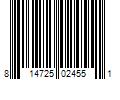 8 14725 02455 1